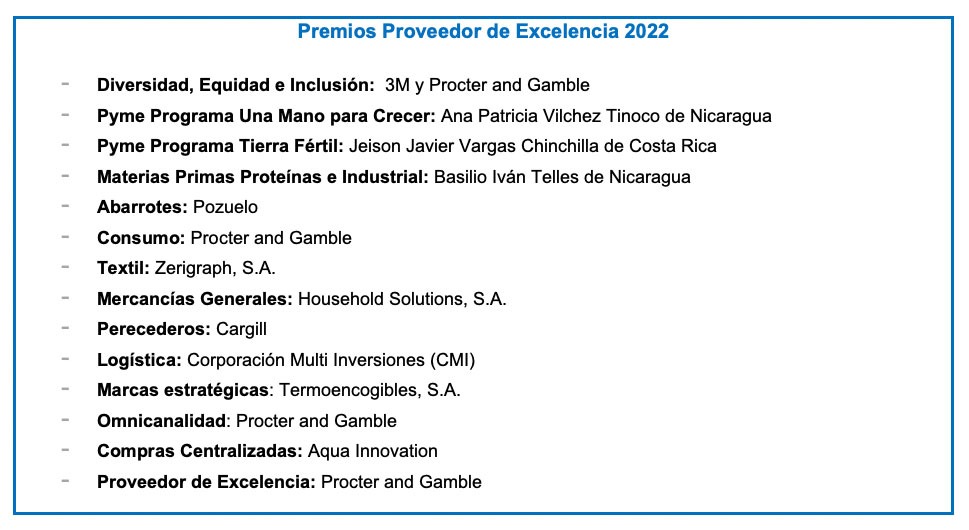 Premios Proveedor de Excelencia 2022

- Diversidad, Equidad e Inclusión: 3M y Procter and Gamble
- Pyme Programa Una Mano para Crecer: Ana Patricia Vilchez Tinoco de Nicaragua
- Pyme Programa Tierra Fértil: Jeison Javier Vargas Chinchilla de Costa Rica
- Materias Primas Proteínas e Industrial: Basilio Iván Telles de Nicaragua
- Abarrotes: Pozuelo
- Consumo: Procter and Gamble
- Textil: Zerigraph, S.A.
- Mercancías Generales: Household Solutions, S.A.
- Perecederos: Cargill
- Logística: Corporación Multi Inversiones (CMI)
- Marcas estratégicas: Termoencogibles, S.A.
- Omnicanalidad: Procter and Gamble
- Compras Centralizadas: Aqua Innovation
- Proveedor de Excelencia: Procter and Gamble